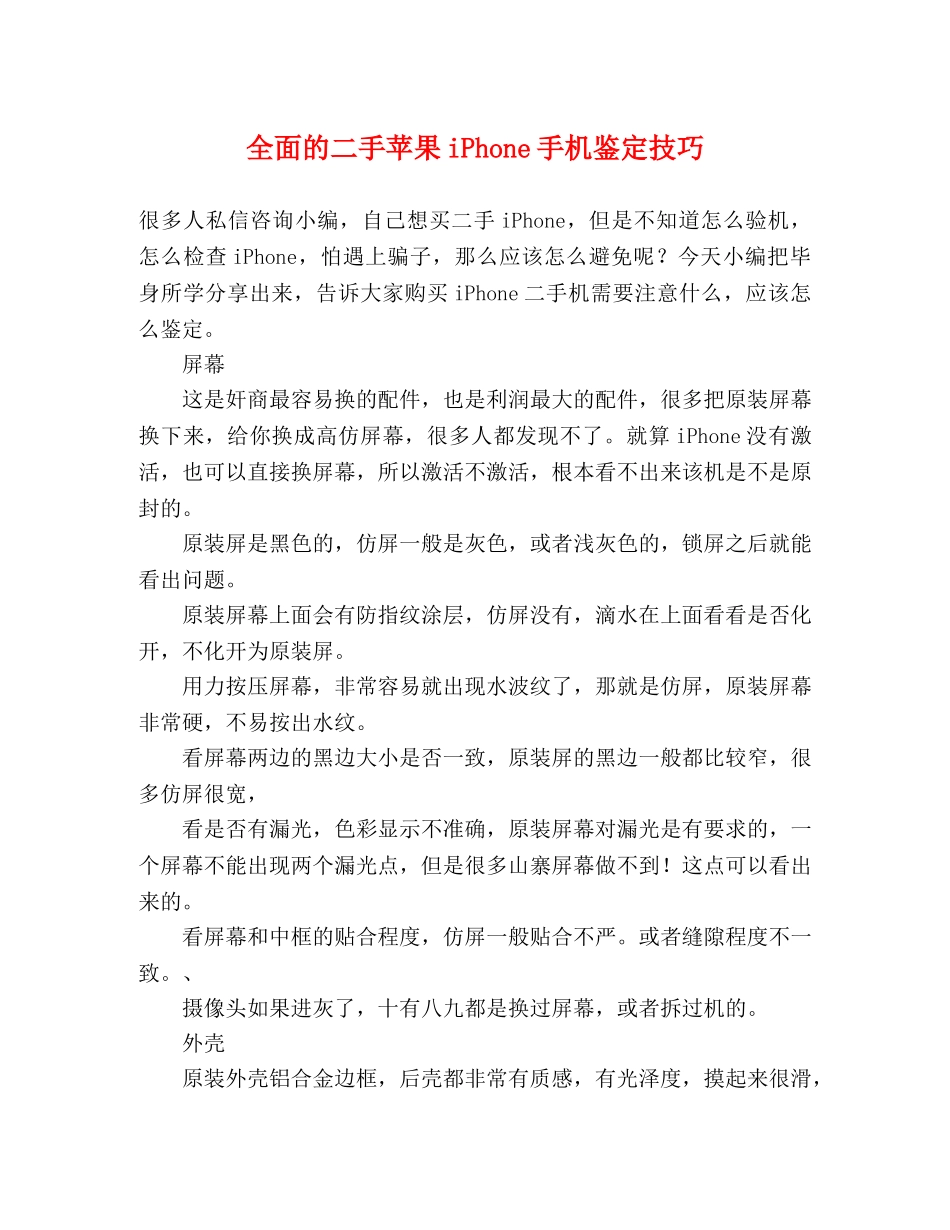 全面的二手苹果iPhone手机鉴定技巧

很多人私信咨询小编，自己想买二手iPhone，但是不知道怎么验机，怎么检查iPhone，怕遇上骗子，那么应该怎么避免呢？今天小编把毕身所学分享出来，告诉大家购买iPhone二手机需要注意什么，应该怎么鉴定。

屏幕

这是奸商最容易换的配件，也是利润最大的配件，很多把原装屏幕换下来，给你换成高仿屏幕，很多人都发现不了。就算iPhone没有激活，也可以直接换屏幕，所以激活不激活，根本看不出来该机是不是原封的。

原装屏是黑色的，仿屏一般是灰色，或者浅灰色的，锁屏之后就能看出问题。

原装屏幕上面会有防指纹涂层，仿屏没有，滴水在上面看看是否化开，不化开为原装屏。

用力按压屏幕，非常容易就出现水波纹了，那就是仿屏，原装屏幕非常硬，不易按出水纹。

看屏幕两边的黑边大小是否一致，原装屏的黑边一般都比较窄，很多仿屏很宽，

看是否有漏光，色彩显示不准确，原装屏幕对漏光是有要求的，一个屏幕不能出现两个漏光点，但是很多山寨屏幕做不到！这点可以看出来的。

看屏幕和中框的贴合程度，仿屏一般贴合不严。或者缝隙程度不一致。、

摄像头如果进灰了，十有八九都是换过屏幕，或者拆过机的。

外壳

原装外壳铝合金边框，后壳都非常有质感，有光泽度，摸起来很滑，